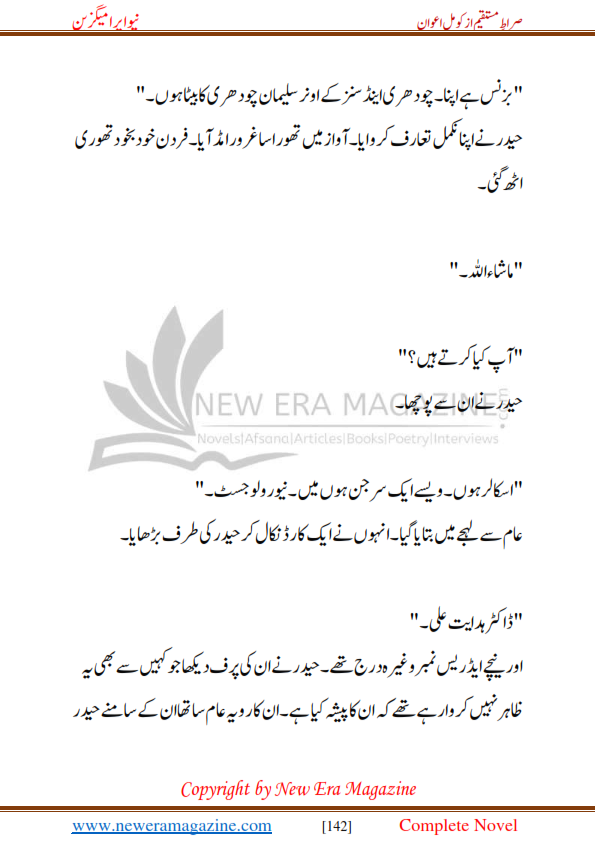 صراط مستقیم از کومل اعوان

نیو ایرا میگزین

"بزنس ہے اپنا۔ چودھری اینڈ سنز کے اونر سلیمان چودھری کا بیٹا ہوں۔"

حیدر نے اپنا مکمل تعارف کروایا۔ آواز میں تھوڑا سا غرور امڈ آیا۔ فردن خود بخود تھوڑی اٹھ گئی۔

"ماشاءاللہ۔"

"آپ کیا کرتے ہیں؟"

حیدر نے ان سے پوچھا۔

NEW ERA MAGAZINE

Novels|Afsana|Articles|Books|Poetry|Interviews

"اسکالر ہوں۔ ویسے ایک سرجن ہوں میں۔ نیورولوجسٹ۔"

عام سے لہجے میں بتایا گیا۔ انہوں نے ایک کارڈ نکال کر حیدر کی طرف بڑھایا۔

"ڈاکٹر ہدایت علی۔"

اور نیچے ایڈریس نمبر وغیرہ درج تھے۔ حیدر نے ان کی پرف دیکھا جو کہیں سے بھی یہ ظاہر نہیں کروا رہے تھے کہ ان کا پیشہ کیا ہے۔ ان کا رویہ عام سا تھا ان کے سامنے حیدر

Copyright by New Era Magazine

www.neweramagazine.com [142] Complete Novel